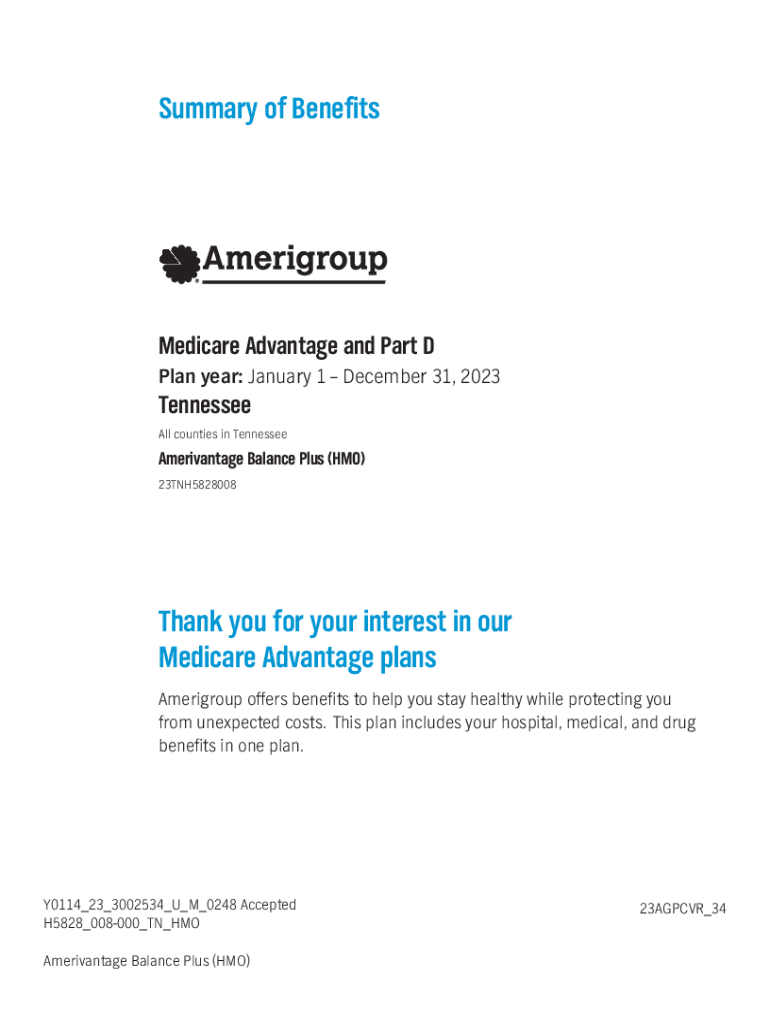 Summary of Benefits

Amerigroup

Medicare Advantage and Part D

Plan year: January 1 – December 31, 2023

Tennessee

All counties in Tennessee

Amerivantage Balance Plus (HMO)

23TNH5828008

Thank you for your interest in our Medicare Advantage plans

Amerigroup offers benefits to help you stay healthy while protecting you from unexpected costs. This plan includes your hospital, medical, and drug benefits in one plan.

Y0114_23_3002534_U_M_0248 Accepted
H5828_008-000_TN_HMO

23AGPCVR_34

Amerivantage Balance Plus (HMO)